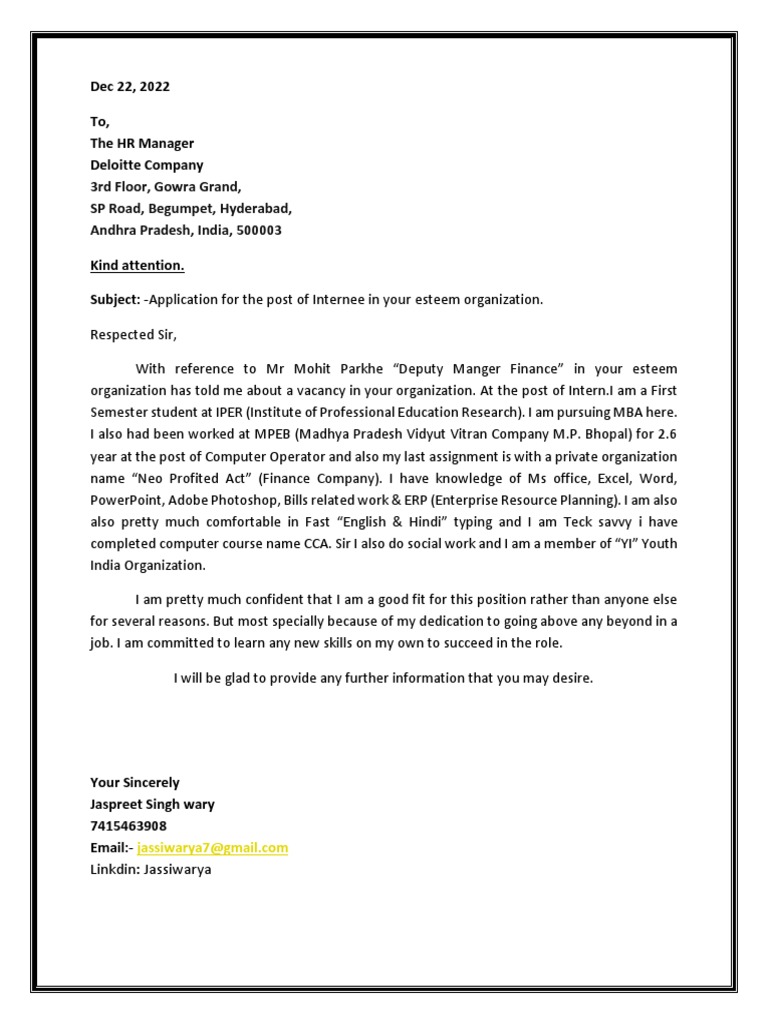 Dec 22, 2022

To,
The HR Manager
Deloitte Company
3rd Floor, Gowra Grand,
SP Road, Begumpet, Hyderabad,
Andhra Pradesh, India, 500003

Kind attention.

Subject: -Application for the post of Internee in your esteem organization.

Respected Sir,

With reference to Mr Mohit Parkhe "Deputy Manger Finance" in your esteem organization has told me about a vacancy in your organization. At the post of Intern.I am a First Semester student at IPER (Institute of Professional Education Research). I am pursuing MBA here. I also had been worked at MPEB (Madhya Pradesh Vidyut Vitran Company M.P. Bhopal) for 2.6 year at the post of Computer Operator and also my last assignment is with a private organization name "Neo Profited Act" (Finance Company). I have knowledge of Ms office, Excel, Word, PowerPoint, Adobe Photoshop, Bills related work & ERP (Enterprise Resource Planning). I am also also pretty much comfortable in Fast "English & Hindi" typing and I am Teck savvy i have completed computer course name CCA. Sir I also do social work and I am a member of "YI" Youth India Organization.

I am pretty much confident that I am a good fit for this position rather than anyone else for several reasons. But most specially because of my dedication to going above any beyond in a job. I am committed to learn any new skills on my own to succeed in the role.

I will be glad to provide any further information that you may desire.

Your Sincerely
Jaspreet Singh wary
7415463908
Email:- jassiwarya7@gmail.com
Linkdin: Jassiwarya